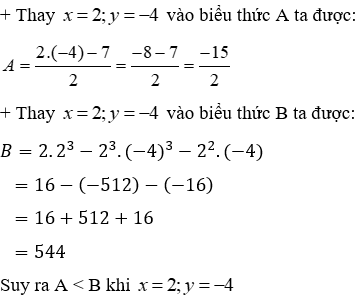 + Thay $x = 2; y = -4$ vào biểu thức A ta được:

$A = \frac{2.(-4) - 7}{2} = \frac{-8 - 7}{2} = \frac{-15}{2}$

+ Thay $x = 2; y = -4$ vào biểu thức B ta được:

$B = 2.2^3 - 2^3.(-4)^3 - 2^2.(-4)$

$= 16 - (-512) - (-16)$

$= 16 + 512 + 16$

$= 544$

Suy ra A < B khi $x = 2; y = -4$